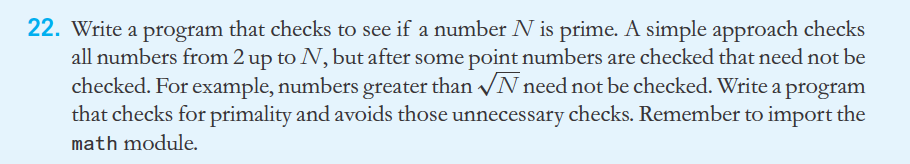 22. Write a program that checks to see if a number $N$ is prime. A simple approach checks all numbers from 2 up to $N$, but after some point numbers are checked that need not be checked. For example, numbers greater than $\sqrt{N}$ need not be checked. Write a program that checks for primality and avoids those unnecessary checks. Remember to import the math module.